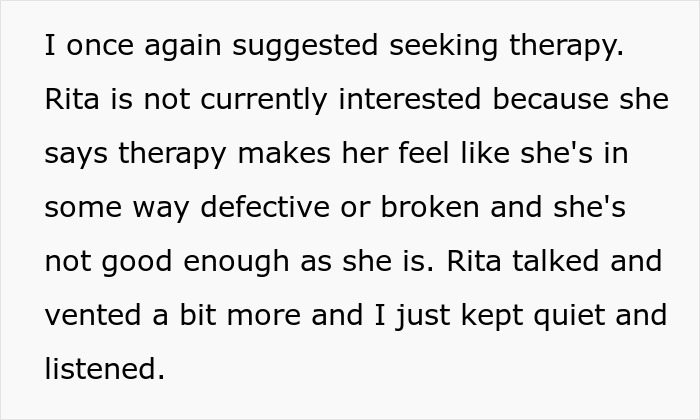 I once again suggested seeking therapy. Rita is not currently interested because she says therapy makes her feel like she's in some way defective or broken and she's not good enough as she is. Rita talked and vented a bit more and I just kept quiet and listened.